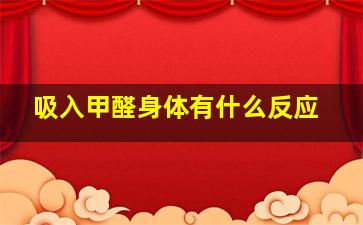 吸入甲醛身体有什么反应